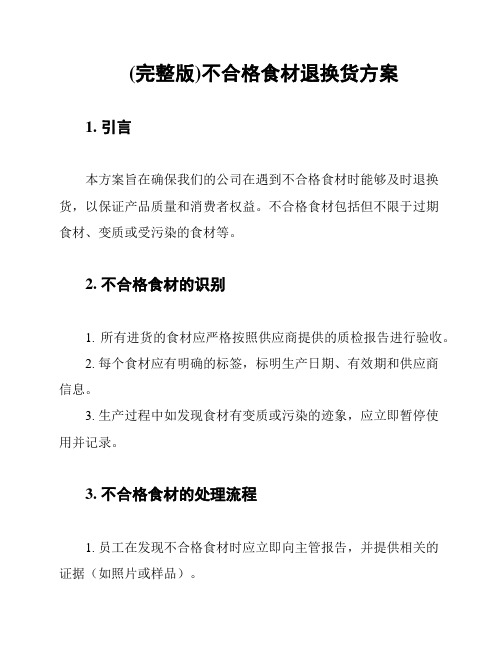 (完整版)不合格食材退换货方案

1. 引言

本方案旨在确保我们的公司在遇到不合格食材时能够及时退换货，以保证产品质量和消费者权益。不合格食材包括但不限于过期食材、变质或受污染的食材等。

2. 不合格食材的识别

1. 所有进货的食材应严格按照供应商提供的质检报告进行验收。
2. 每个食材应有明确的标签，标明生产日期、有效期和供应商信息。
3. 生产过程中如发现食材有变质或污染的迹象，应立即暂停使用并记录。

3. 不合格食材的处理流程

1. 员工在发现不合格食材时应立即向主管报告，并提供相关的证据（如照片或样品）。